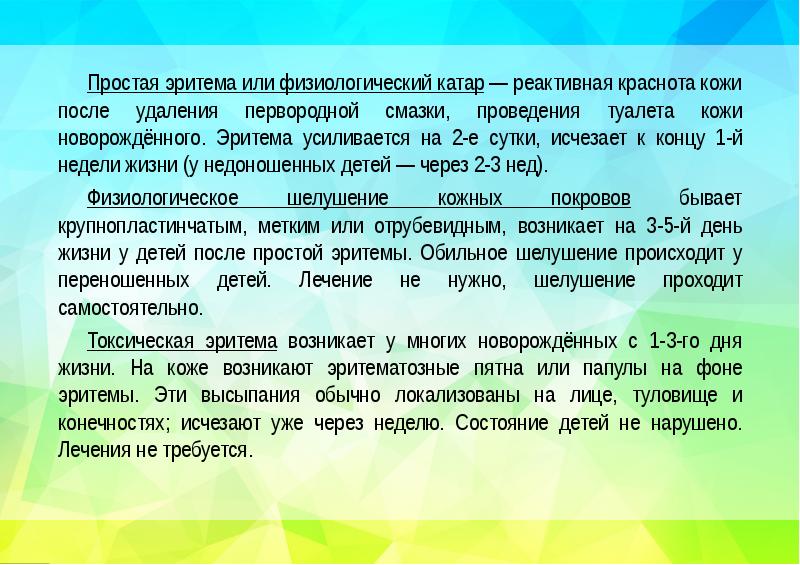 Простая эритема или физиологический катар — реактивная краснота кожи после удаления первородной смазки, проведения туалета кожи новорождённого. Эритема усиливается на 2-е сутки, исчезает к концу 1-й недели жизни (у недоношенных детей — через 2-3 нед).

Физиологическое шелушение кожных покровов бывает крупнопластинчатым, метким или отрубевидным, возникает на 3-5-й день жизни у детей после простой эритемы. Обильное шелушение происходит у переношенных детей. Лечение не нужно, шелушение проходит самостоятельно.

Токсическая эритема возникает у многих новорождённых с 1-3-го дня жизни. На коже возникают эритематозные пятна или папулы на фоне эритемы. Эти высыпания обычно локализованы на лице, туловище и конечностях; исчезают уже через неделю. Состояние детей не нарушено. Лечения не требуется.